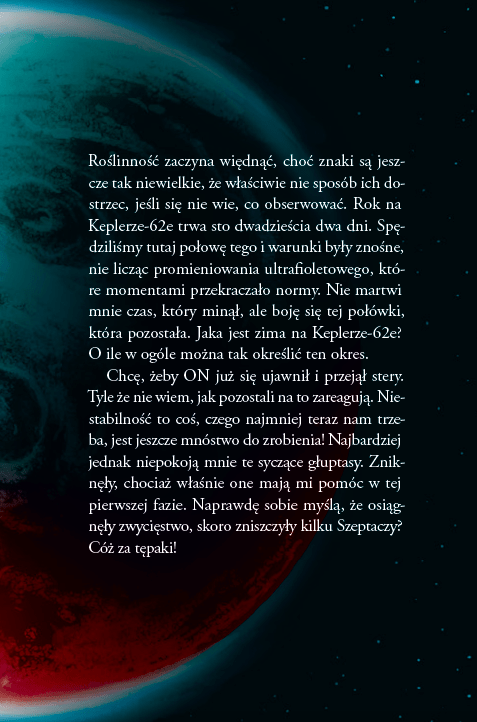 Roślinność zaczyna więdnąć, choć znaki są jeszcze tak niewielkie, że właściwie nie sposób ich dostrzec, jeśli się nie wie, co obserwować. Rok na Keplerze-62e trwa sto dwadzieścia dwa dni. Spędziliśmy tutaj połowę tego i warunki były znośne, nie licząc promieniowania ultrafioletowego, które momentami przekraczało normy. Nie martwi mnie czas, który minął, ale boję się tej połówki, która pozostała. Jaka jest zima na Keplerze-62e? O ile w ogóle można tak określić ten okres.

Chcę, żeby ON już się ujawnił i przejął stery. Tyle że nie wiem, jak pozostali na to zareagują. Niestabilność to coś, czego najmniej teraz nam trzeba, jest jeszcze mnóstwo do zrobienia! Najbardziej jednak niepokoją mnie te syczące głuptasy. Zniknęły, chociaż właśnie one mają mi pomóc w tej pierwszej fazie. Naprawdę sobie myślą, że osiągnęły zwycięstwo, skoro zniszczyły kilku Szeptaczy? Cóż za tępaki!